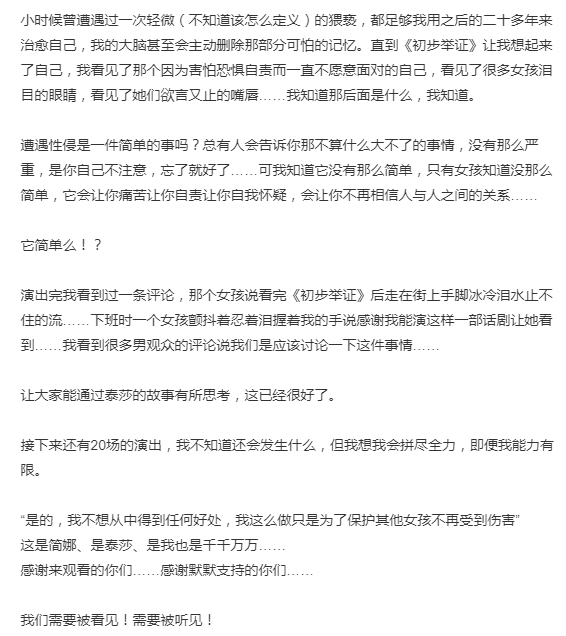 小时候曾遭遇过一次轻微（不知道该怎么定义）的猥亵，都足够我用之后的二十多年来治愈自己，我的大脑甚至会主动删除那部分可怕的记忆。直到《初步举证》让我想起来了自己，我看见了那个因为害怕恐惧自责而一直不愿意面对的自己，看见了很多女孩泪目的眼睛，看见了她们欲言又止的嘴唇……我知道那后面是什么，我知道。

遭遇性侵是一件简单的事吗？总有人会告诉你那不算什么大不了的事情，没有那么严重，是你自己不注意，忘了就好了……可我知道它没有那么简单，只有女孩知道没那么简单，它会让你痛苦让你自责让你自我怀疑，会让你不再相信人与人之间的关系……

它简单么！？

演出完我看到过一条评论，那个女孩说看完《初步举证》后走在街上手脚冰冷泪水止不住的流……下班时一个女孩颤抖着忍着泪握着我的手说感谢我能演这样一部话剧让她看到……我看到很多男观众的评论说我们是应该讨论一下这件事情……

让大家能通过泰莎的故事有所思考，这已经很好了。

接下来还有20场的演出，我不知道还会发生什么，但我想我会拼尽全力，即便我能力有限。

“是的，我不想从中得到任何好处，我这么做只是为了保护其他女孩不再受到伤害”
这是简娜、是泰莎、是我也是千千万万……
感谢来观看的你们……感谢默默支持的你们……

我们需要被看见！需要被听见！